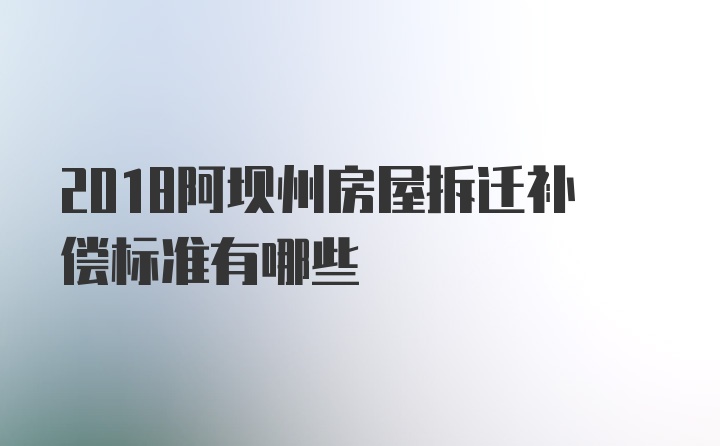 2018阿坝州房屋拆迁补偿标准有哪些